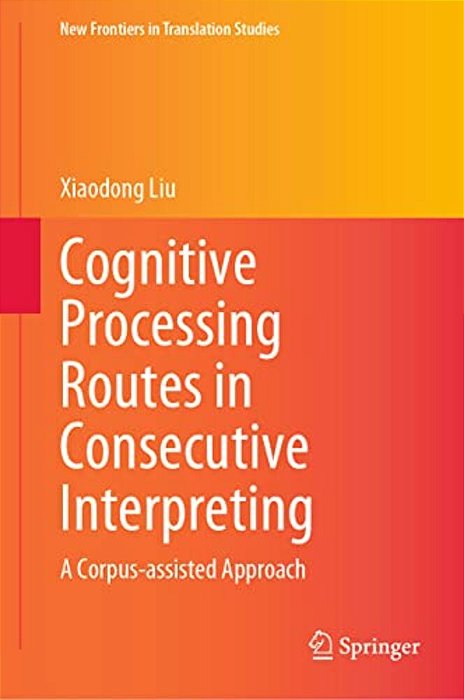 New Frontiers in Translation Studies

Xiaodong Liu

Cognitive Processing Routes in Consecutive Interpreting

A Corpus-assisted Approach

Springer